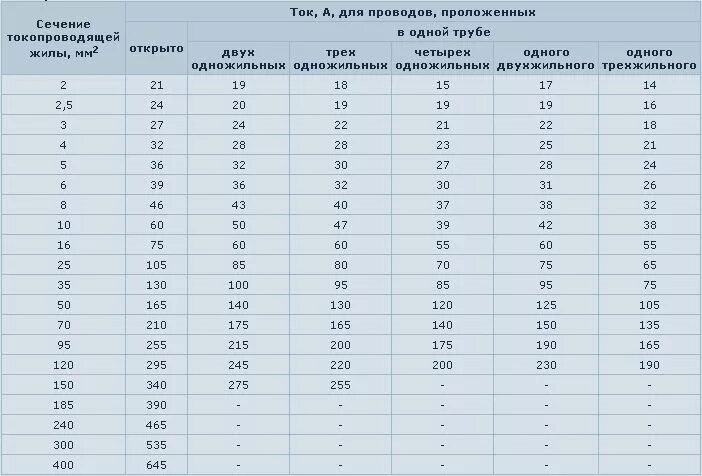 | Сечение токопроводящей жилы, мм$^2$ | Ток, А, для проводов, проложенных | | | | | |
|---|---|---|---|---|---|---|
| | открыто | в одной трубе | | | | |
| | | двух одножильных | трех одножильных | четырех одножильных | одного двухжильного | одного трехжильного |
| 2 | 21 | 19 | 18 | 15 | 17 | 14 |
| 2,5 | 24 | 20 | 19 | 19 | 19 | 16 |
| 3 | 27 | 24 | 22 | 21 | 22 | 18 |
| 4 | 32 | 28 | 28 | 23 | 25 | 21 |
| 5 | 36 | 32 | 30 | 27 | 28 | 24 |
| 6 | 39 | 36 | 32 | 30 | 31 | 26 |
| 8 | 46 | 43 | 40 | 37 | 38 | 32 |
| 10 | 60 | 50 | 47 | 39 | 42 | 38 |
| 16 | 75 | 60 | 60 | 55 | 60 | 55 |
| 25 | 105 | 85 | 80 | 70 | 75 | 65 |
| 35 | 130 | 100 | 95 | 85 | 95 | 75 |
| 50 | 165 | 140 | 130 | 120 | 125 | 105 |
| 70 | 210 | 175 | 165 | 140 | 150 | 135 |
| 95 | 255 | 215 | 200 | 175 | 190 | 165 |
| 120 | 295 | 245 | 220 | 200 | 230 | 190 |
| 150 | 340 | 275 | 255 | - | - | - |
| 185 | 390 | - | - | - | - | - |
| 240 | 465 | - | - | - | - | - |
| 300 | 535 | - | - | - | - | - |
| 400 | 645 | - | - | - | - | - |